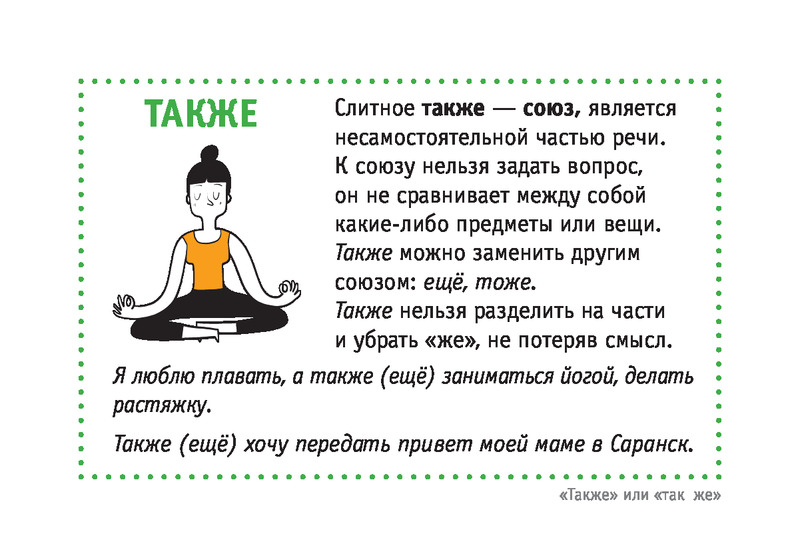 ТАКЖЕ

Слитное также — союз, является несамостоятельной частью речи. К союзу нельзя задать вопрос, он не сравнивает между собой какие-либо предметы или вещи. Также можно заменить другим союзом: ещё, тоже. Также нельзя разделить на части и убрать «же», не потеряв смысл.

Я люблю плавать, а также (ещё) заниматься йогой, делать растяжку.

Также (ещё) хочу передать привет моей маме в Саранск.

«Также» или «так же»